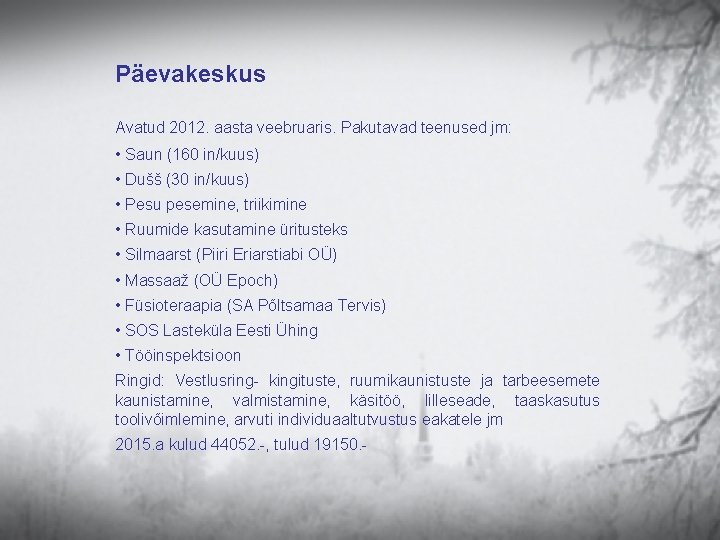 Päevakeskus

Avatud 2012. aasta veebruaris. Pakutavad teenused jm:

• Saun (160 in/kuus)
• Dušš (30 in/kuus)
• Pesu pesemine, triikimine
• Ruumide kasutamine üritusteks
• Silmaarst (Piiri Eriarstiabi OÜ)
• Massaaž (OÜ Epoch)
• Füsioteraapia (SA Põltsamaa Tervis)
• SOS Lasteküla Eesti Ühing
• Tööinspektsioon

Ringid: Vestlusring- kingituste, ruumikaunistuste ja tarbeesemete kaunistamine, valmistamine, käsitöö, lilleseade, taaskasutus toolivõimlemine, arvuti individuaaltutvustus eakatele jm

2015.a kulud 44052.-, tulud 19150.-